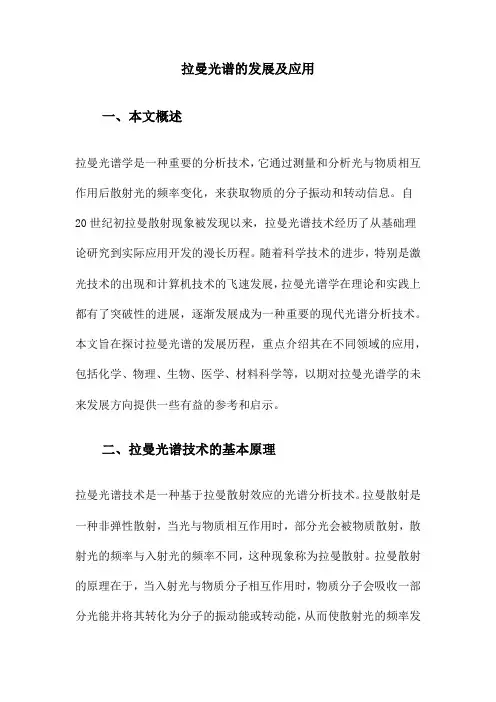 拉曼光谱的发展及应用

一、本文概述

拉曼光谱学是一种重要的分析技术，它通过测量和分析光与物质相互作用后散射光的频率变化，来获取物质的分子振动和转动信息。自20世纪初拉曼散射现象被发现以来，拉曼光谱技术经历了从基础理论研究到实际应用开发的漫长历程。随着科学技术的进步，特别是激光技术的出现和计算机技术的飞速发展，拉曼光谱学在理论和实践上都有了突破性的进展，逐渐发展成为一种重要的现代光谱分析技术。本文旨在探讨拉曼光谱的发展历程，重点介绍其在不同领域的应用，包括化学、物理、生物、医学、材料科学等，以期对拉曼光谱学的未来发展方向提供一些有益的参考和启示。

二、拉曼光谱技术的基本原理

拉曼光谱技术是一种基于拉曼散射效应的光谱分析技术。拉曼散射是一种非弹性散射，当光与物质相互作用时，部分光会被物质散射，散射光的频率与入射光的频率不同，这种现象称为拉曼散射。拉曼散射的原理在于，当入射光与物质分子相互作用时，物质分子会吸收一部分光能并将其转化为分子的振动能或转动能，从而使散射光的频率发